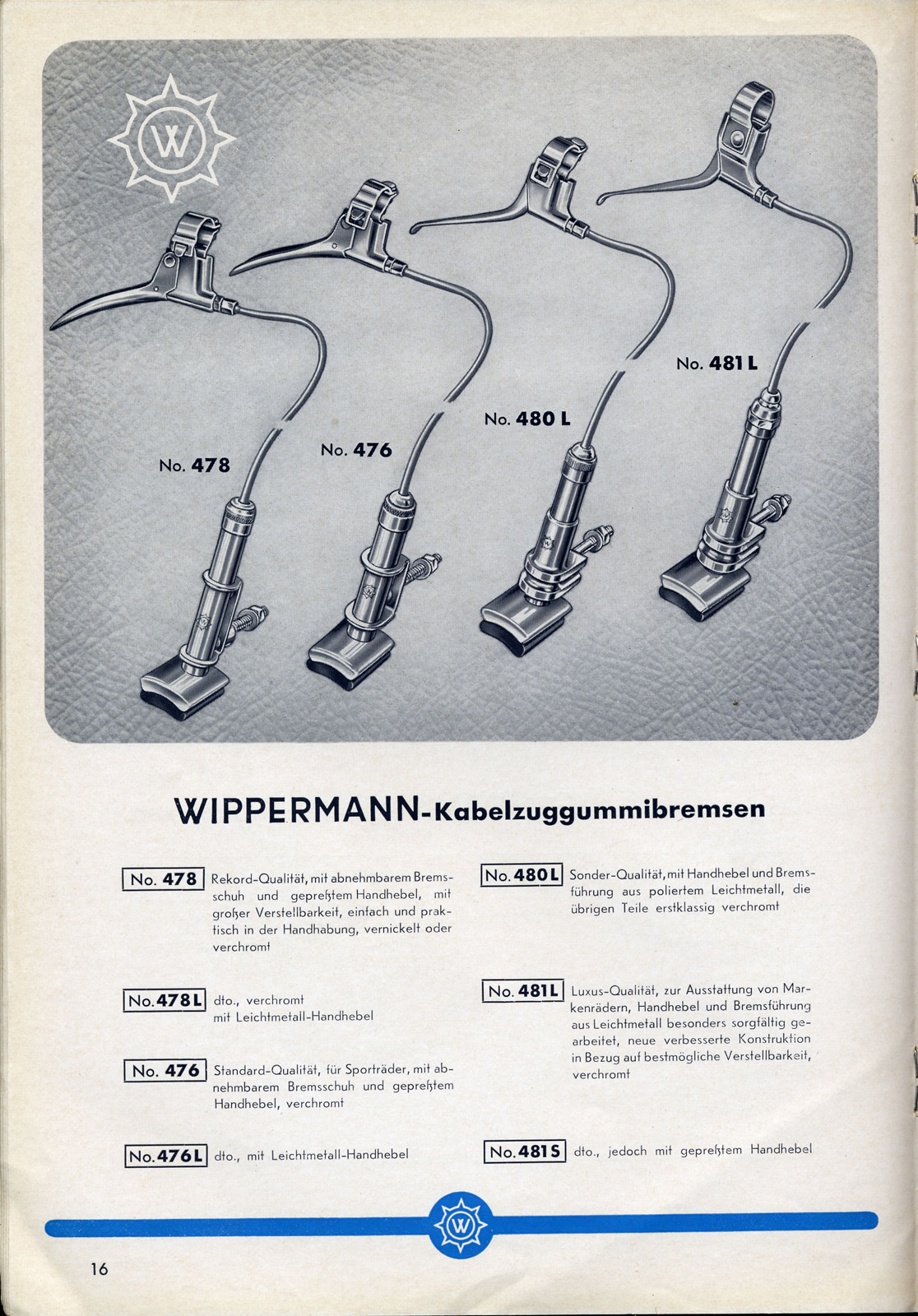 W

No. 478

No. 476

No. 480 L

No. 481 L

WIPPERMANN-Kabelzuggummibremsen

No. 478 Rekord-Qualität, mit abnehmbarem Bremsschuh und gepreßtem Handhebel, mit großer Verstellbarkeit, einfach und praktisch in der Handhabung, vernickelt oder verchromt

No. 478 L dto., verchromt mit Leichtmetall-Handhebel

No. 476 Standard-Qualität, für Sporträder, mit abnehmbarem Bremsschuh und gepreßtem Handhebel, verchromt

No. 476 L dto., mit Leichtmetall-Handhebel

No. 480 L Sonder-Qualität, mit Handhebel und Bremsführung aus poliertem Leichtmetall, die übrigen Teile erstklassig verchromt

No. 481 L Luxus-Qualität, zur Ausstattung von Markenrädern, Handhebel und Bremsführung aus Leichtmetall besonders sorgfältig gearbeitet, neue verbesserte Konstruktion in Bezug auf bestmögliche Verstellbarkeit, verchromt

No. 481 S dto., jedoch mit gepreßtem Handhebel

W

16